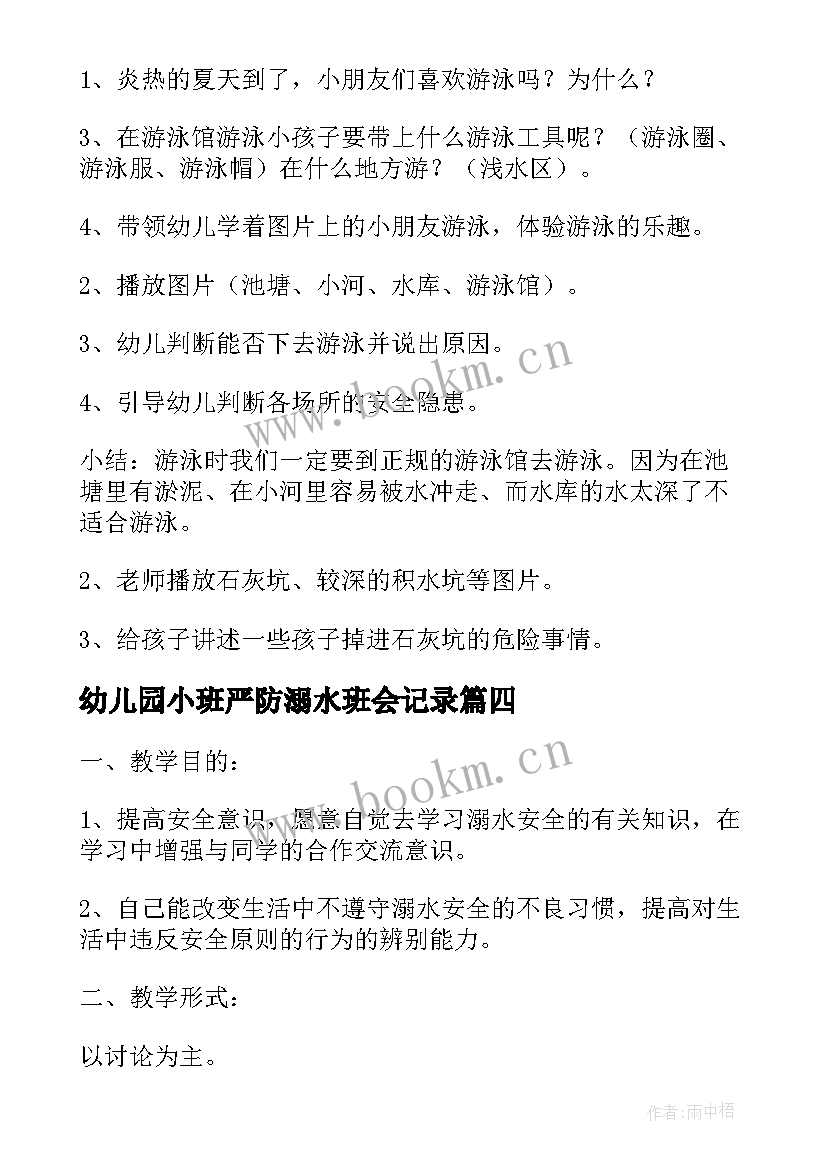 1、炎热的夏天到了，小朋友们喜欢游泳吗？为什么？

3、在游泳馆游泳小孩子要带上什么游泳工具呢？（游泳圈、游泳服、游泳帽）在什么地方游？（浅水区）。

4、带领幼儿学着图片上的小朋友游泳，体验游泳的乐趣。

2、播放图片（池塘、小河、水库、游泳馆）。

3、幼儿判断能否下去游泳并说出原因。

4、引导幼儿判断各场所的安全隐患。

小结：游泳时我们一定要到正规的游泳馆去游泳。因为在池塘里有淤泥、在小河里容易被水冲走、而水库的水太深了不适合游泳。

2、老师播放石灰坑、较深的积水坑等图片。

3、给孩子讲述一些孩子掉进石灰坑的危险事情。

幼儿园小班严防溺水班会记录篇四

一、教学目的：

1、提高安全意识，愿意自觉去学习溺水安全的有关知识，在学习中增强与同学的合作交流意识。

2、自己能改变生活中不遵守溺水安全的不良习惯，提高对生活中违反安全原则的行为的辨别能力。

二、教学形式：

以讨论为主。

www.bookm.cn

www.bookm.cn

作者：雨中梧